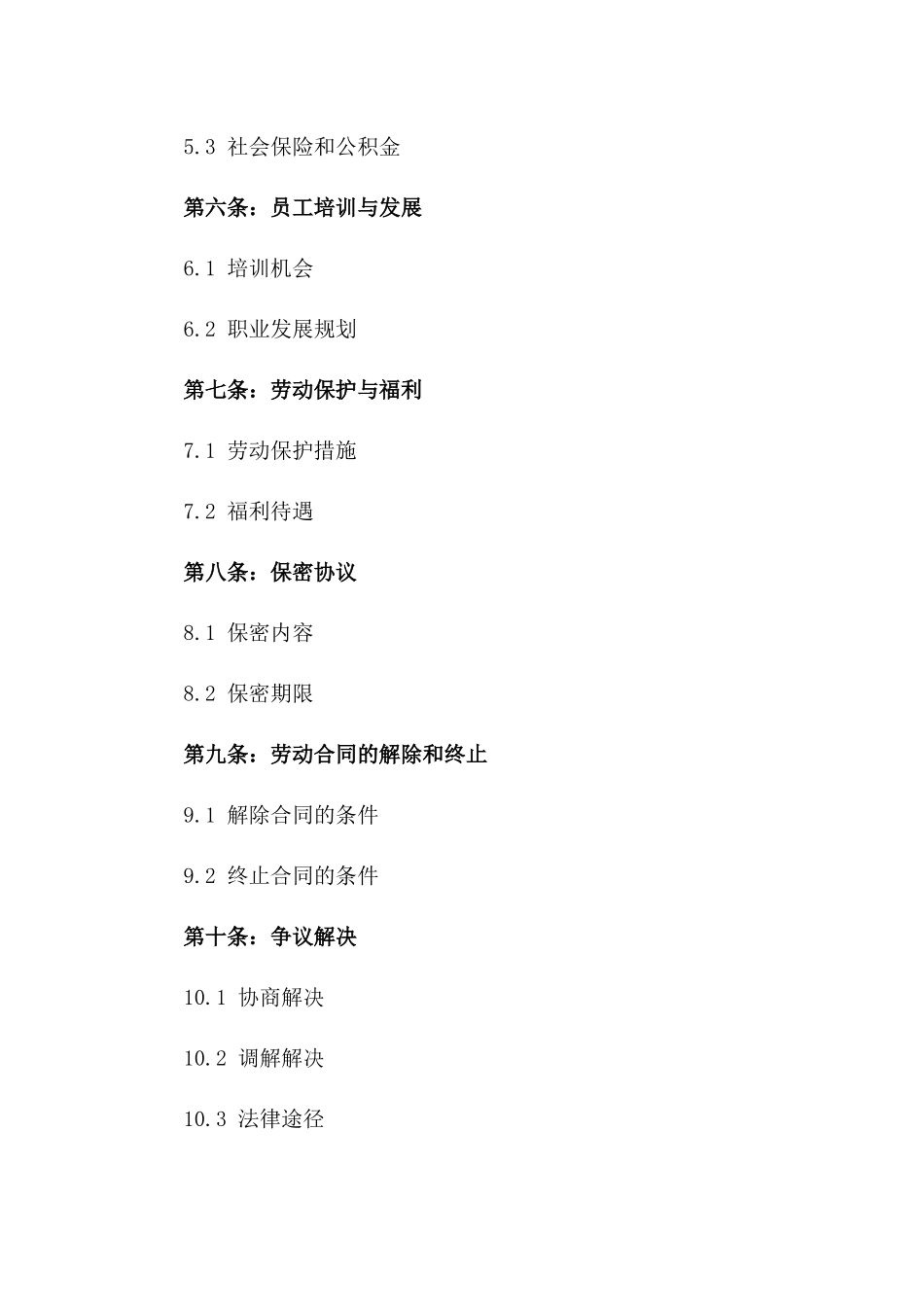 5.3 社会保险和公积金

第六条：员工培训与发展

6.1 培训机会

6.2 职业发展规划

第七条：劳动保护与福利

7.1 劳动保护措施

7.2 福利待遇

第八条：保密协议

8.1 保密内容

8.2 保密期限

第九条：劳动合同的解除和终止

9.1 解除合同的条件

9.2 终止合同的条件

第十条：争议解决

10.1 协商解决

10.2 调解解决

10.3 法律途径